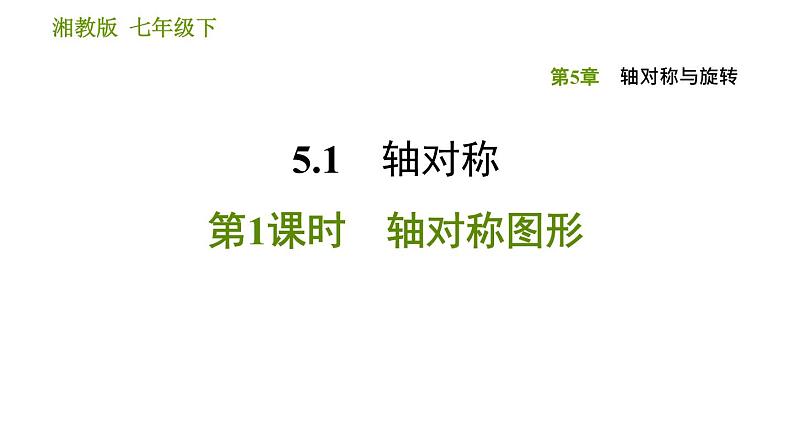 湘教版 七年级下

第5章 轴对称与旋转

5.1 轴对称

第1课时 轴对称图形